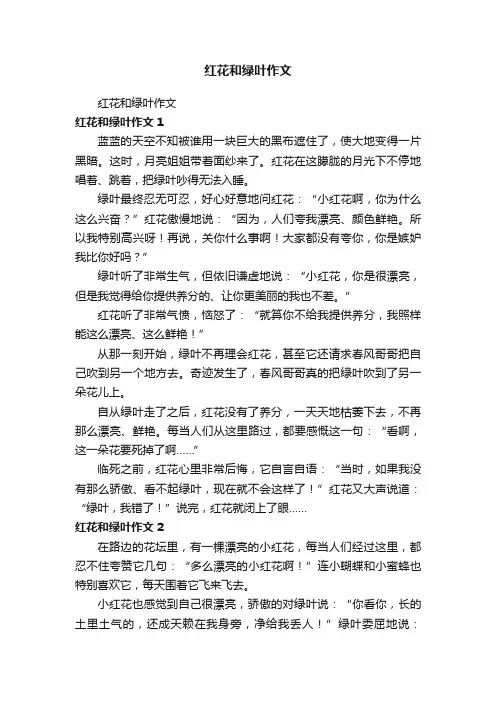 红花和绿叶作文

红花和绿叶作文

红花和绿叶作文 1

蓝蓝的天空不知被谁用一块巨大的黑布遮住了，使大地变得一片黑暗。这时，月亮姐姐带着面纱来了。红花在这朦胧的月光下不停地唱着、跳着，把绿叶吵得无法入睡。

绿叶最终忍无可忍，好心好意地问红花：“小红花啊，你为什么这么兴奋？”红花傲慢地说：“因为，人们夸我漂亮、颜色鲜艳。所以我特别高兴呀！再说，关你什么事啊！大家都没有夸你，你是嫉妒我比你好吗？”

绿叶听了非常生气，但依旧谦虚地说：“小红花，你是很漂亮，但是我觉得给你提供养分的、让你更美丽的我也不差。”

红花听了非常气愤，恼怒了：“就算你不给我提供养分，我照样能这么漂亮、这么鲜艳！”

从那一刻开始，绿叶不再理会红花，甚至它还请求春风哥哥把自己吹到另一个地方去。奇迹发生了，春风哥哥真的把绿叶吹到了另一朵花儿上。

自从绿叶走了之后，红花没有了养分，一天天地枯萎下去，不再那么漂亮、鲜艳。每当人们从这里路过，都要感慨这一句：“看啊，这一朵花要死掉了啊……”

临死之前，红花心里非常后悔，它自言自语：“当时，如果我没有那么骄傲、看不起绿叶，现在就不会这样了！”红花又大声说道：“绿叶，我错了！”说完，红花就闭上了眼……

红花和绿叶作文 2

在路边的花坛里，有一棵漂亮的小红花，每当人们经过这里，都忍不住夸赞它几句：“多么漂亮的小红花啊！”连小蝴蝶和小蜜蜂也特别喜欢它，每天围着它飞来飞去。

小红花也感觉到自己很漂亮，骄傲的对绿叶说：“你看你，长的土里土气的，还成天赖在我身旁，净给我丢人！”绿叶委屈地说：